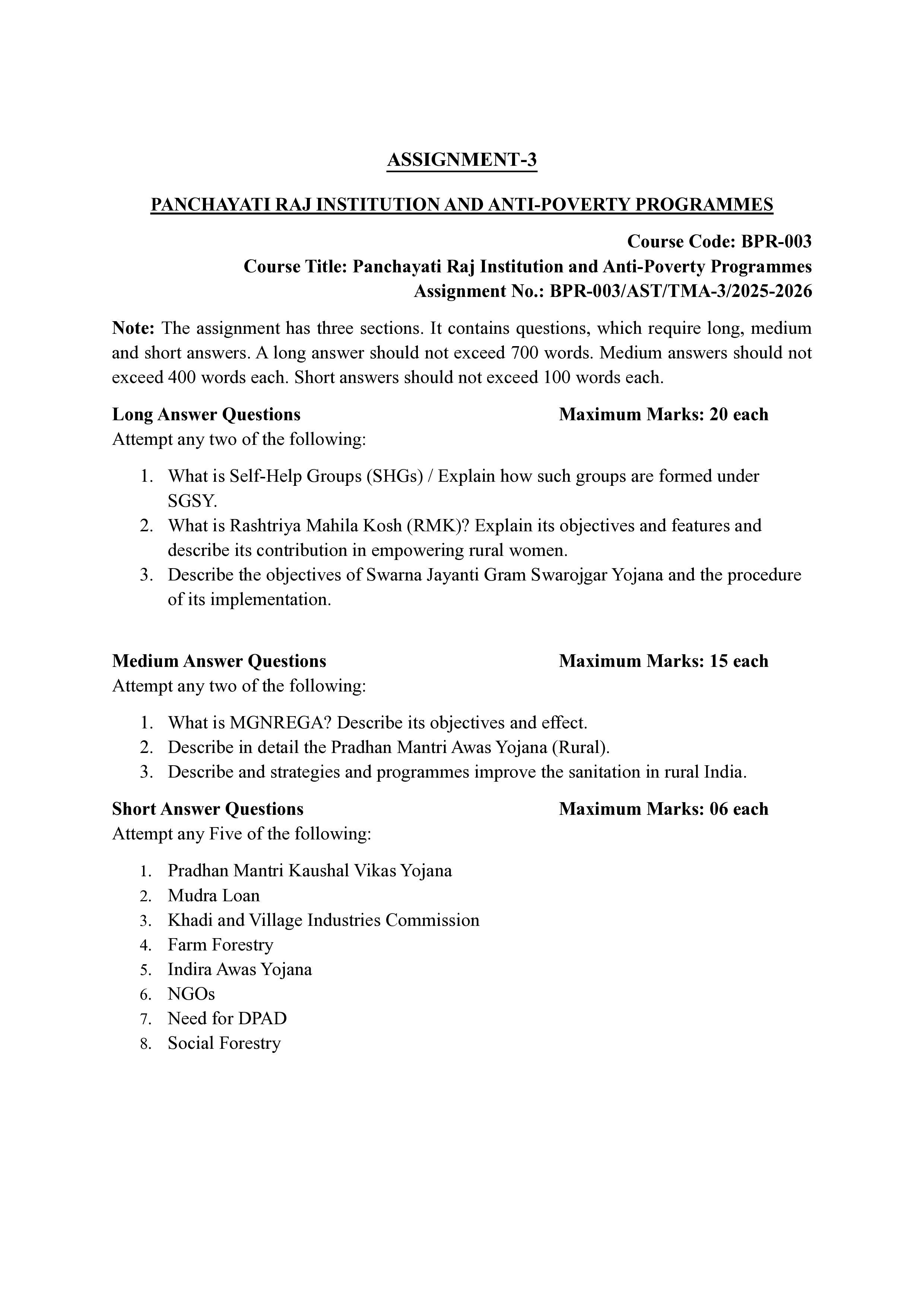 ASSIGNMENT-3

PANCHAYATI RAJ INSTITUTION AND ANTI-POVERTY PROGRAMMES

Course Code: BPR-003
Course Title: Panchayati Raj Institution and Anti-Poverty Programmes
Assignment No.: BPR-003/AST/TMA-3/2025-2026

Note: The assignment has three sections. It contains questions, which require long, medium and short answers. A long answer should not exceed 700 words. Medium answers should not exceed 400 words each. Short answers should not exceed 100 words each.

Long Answer Questions Maximum Marks: 20 each
Attempt any two of the following:

1. What is Self-Help Groups (SHGs) / Explain how such groups are formed under SGSY.
2. What is Rashtriya Mahila Kosh (RMK)? Explain its objectives and features and describe its contribution in empowering rural women.
3. Describe the objectives of Swarna Jayanti Gram Swarojgar Yojana and the procedure of its implementation.

Medium Answer Questions Maximum Marks: 15 each
Attempt any two of the following:

1. What is MGNREGA? Describe its objectives and effect.
2. Describe in detail the Pradhan Mantri Awas Yojana (Rural).
3. Describe and strategies and programmes improve the sanitation in rural India.

Short Answer Questions Maximum Marks: 06 each
Attempt any Five of the following:

1. Pradhan Mantri Kaushal Vikas Yojana
2. Mudra Loan
3. Khadi and Village Industries Commission
4. Farm Forestry
5. Indira Awas Yojana
6. NGOs
7. Need for DPAD
8. Social Forestry